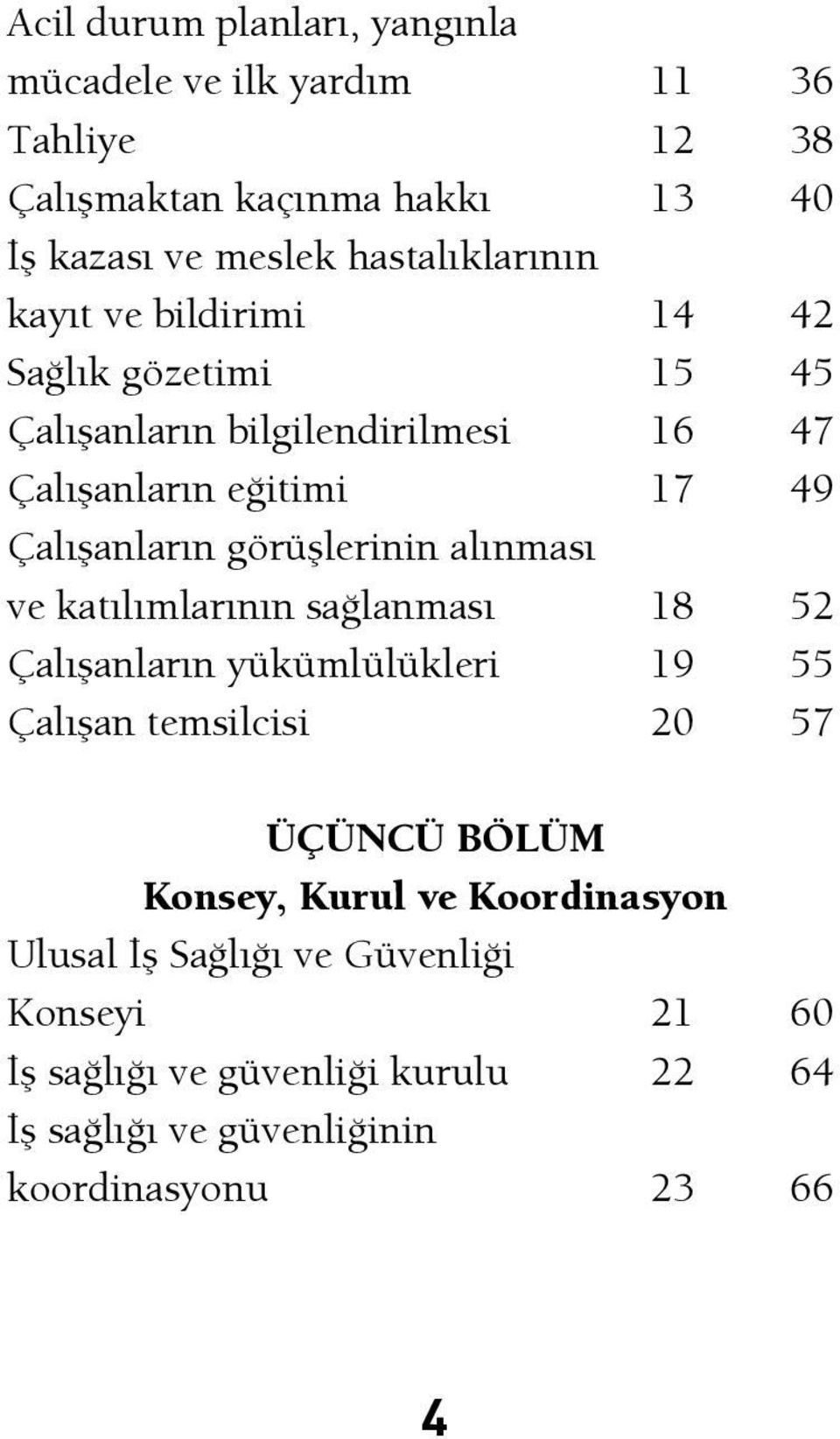 Acil durum planları, yangınla mücadele ve ilk yardım 11 36
Tahliye 12 38
Çalışmaktan kaçınma hakkı 13 40
İş kazası ve meslek hastalıklarının kayıt ve bildirimi 14 42
Sağlık gözetimi 15 45
Çalışanların bilgilendirilmesi 16 47
Çalışanların eğitimi 17 49
Çalışanların görüşlerinin alınması ve katılımlarının sağlanması 18 52
Çalışanların yükümlülükleri 19 55
Çalışan temsilcisi 20 57

ÜÇÜNCÜ BÖLÜM
Konsey, Kurul ve Koordinasyon

Ulusal İş Sağlığı ve Güvenliği Konseyi 21 60
İş sağlığı ve güvenliği kurulu 22 64
İş sağlığı ve güvenliğinin koordinasyonu 23 66

4